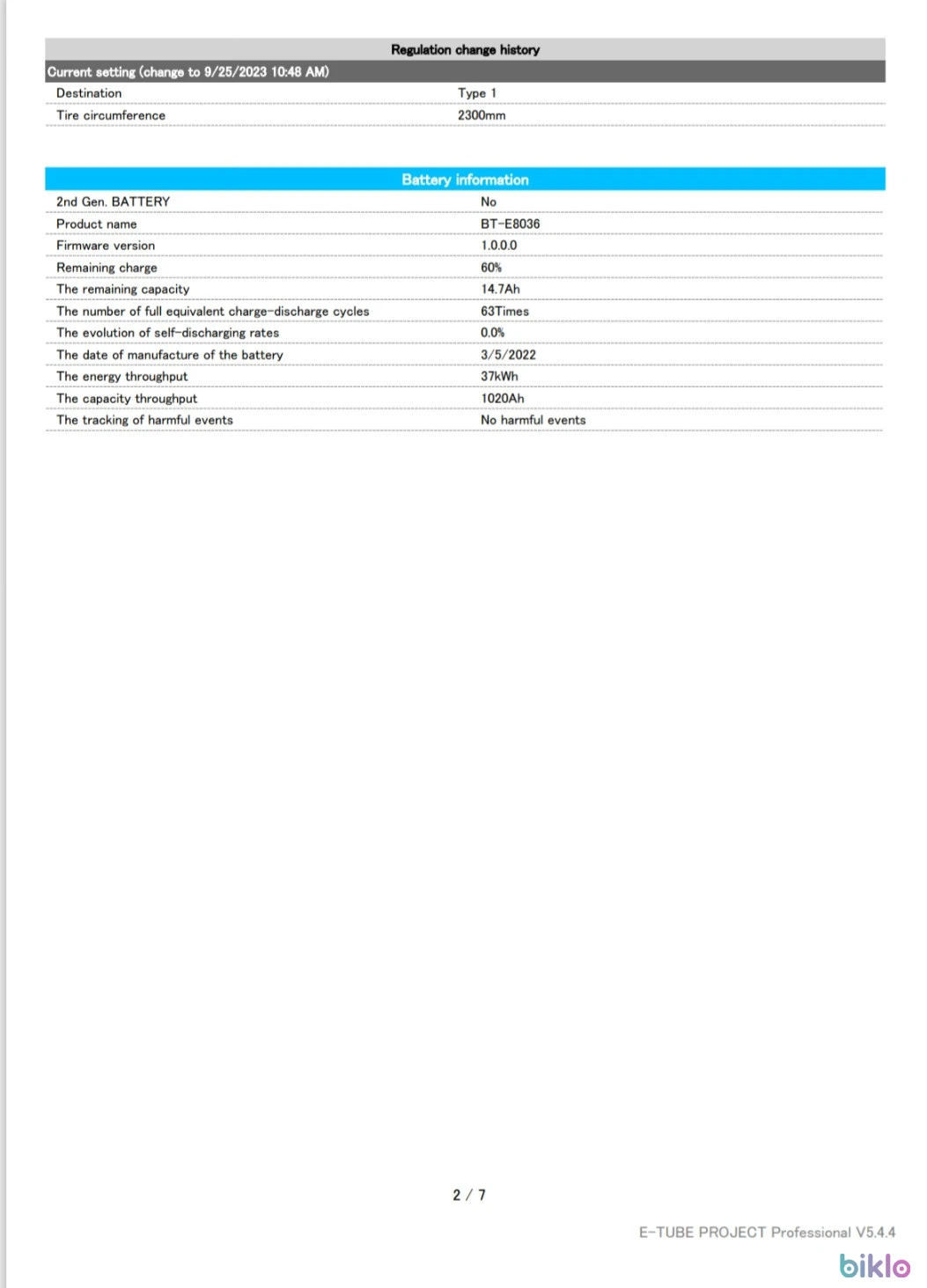 Regulation change history

Current setting (change to 9/25/2023 10:48 AM)

Destination
Type 1

Tire circumference
2300mm

Battery information

2nd Gen. BATTERY
No

Product name
BT-E8036

Firmware version
1.0.0.0

Remaining charge
60%

The remaining capacity
14.7Ah

The number of full equivalent charge-discharge cycles
63Times

The evolution of self-discharging rates
0.0%

The date of manufacture of the battery
3/5/2022

The energy throughput
37kWh

The capacity throughput
1020Ah

The tracking of harmful events
No harmful events

2 / 7

E-TUBE PROJECT Professional V5.4.4

biklo